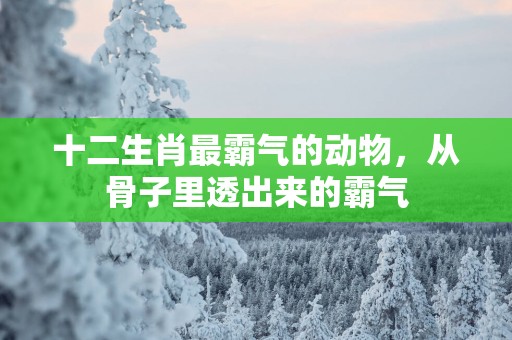 十二生肖最霸气的动物，从骨子里透出来的霸气